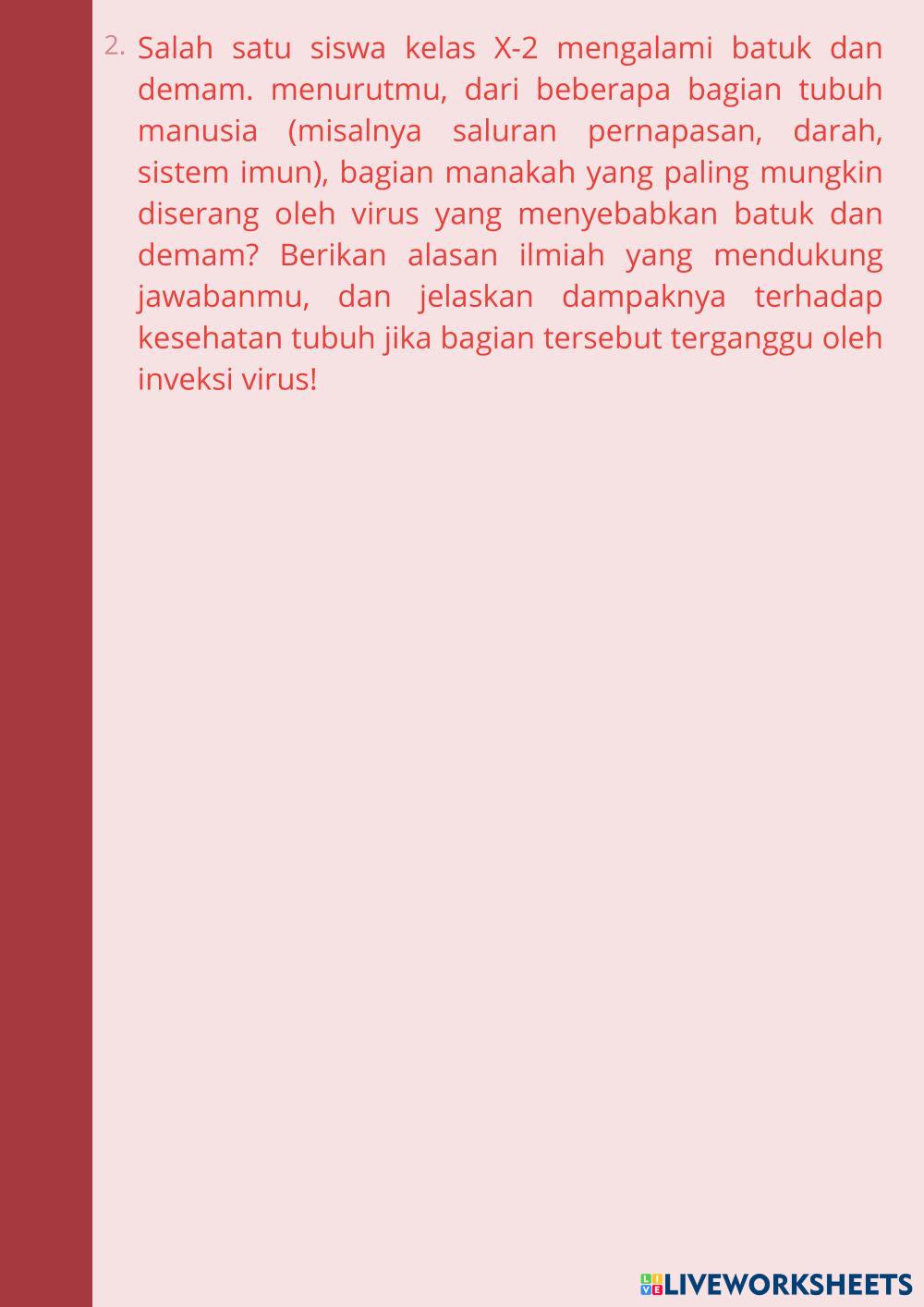 2. Salah satu siswa kelas X-2 mengalami batuk dan demam. menurutmu, dari beberapa bagian tubuh manusia (misalnya saluran pernapasan, darah, sistem imun), bagian manakah yang paling mungkin diserang oleh virus yang menyebabkan batuk dan demam? Berikan alasan ilmiah yang mendukung jawabanmu, dan jelaskan dampaknya terhadap kesehatan tubuh jika bagian tersebut terganggu oleh inveksi virus!

LIVEWORKSHEETS